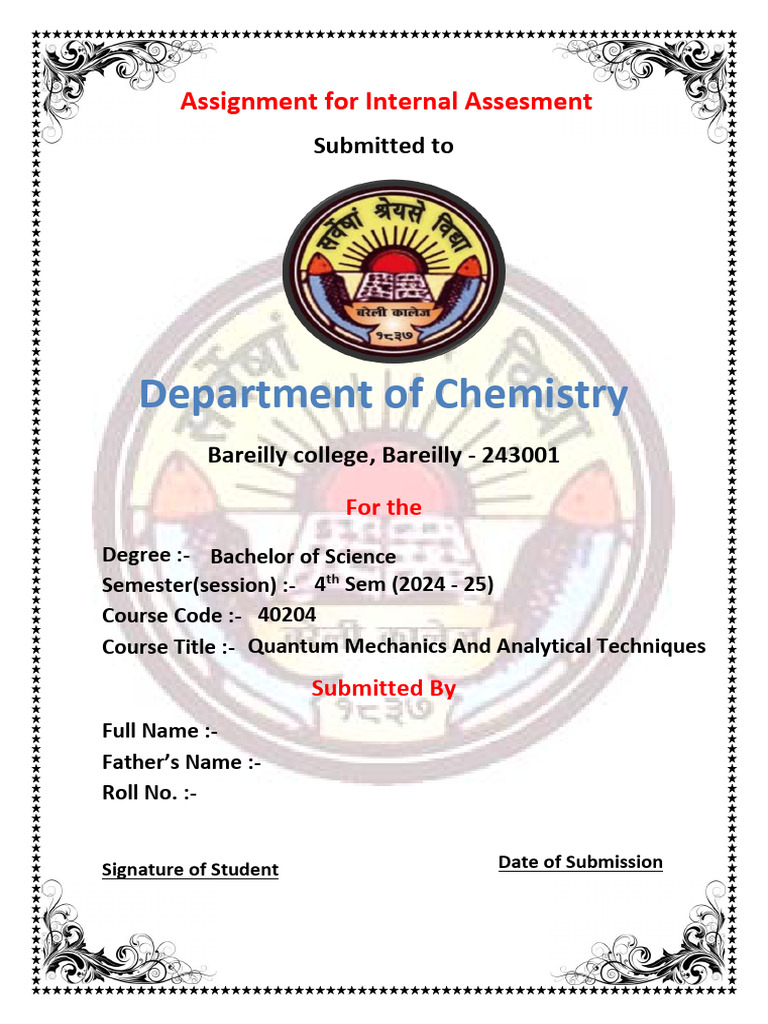 Assignment for Internal Assesment

Submitted to

सर्वेषां श्रेयसे विद्या
बरेली कालेज
१८३७

Department of Chemistry

Bareilly college, Bareilly - 243001

For the

Degree :- Bachelor of Science
Semester(session) :- 4$^{th}$ Sem (2024 - 25)
Course Code :- 40204
Course Title :- Quantum Mechanics And Analytical Techniques

Submitted By

Full Name :-
Father's Name :-
Roll No. :-

Signature of Student

Date of Submission